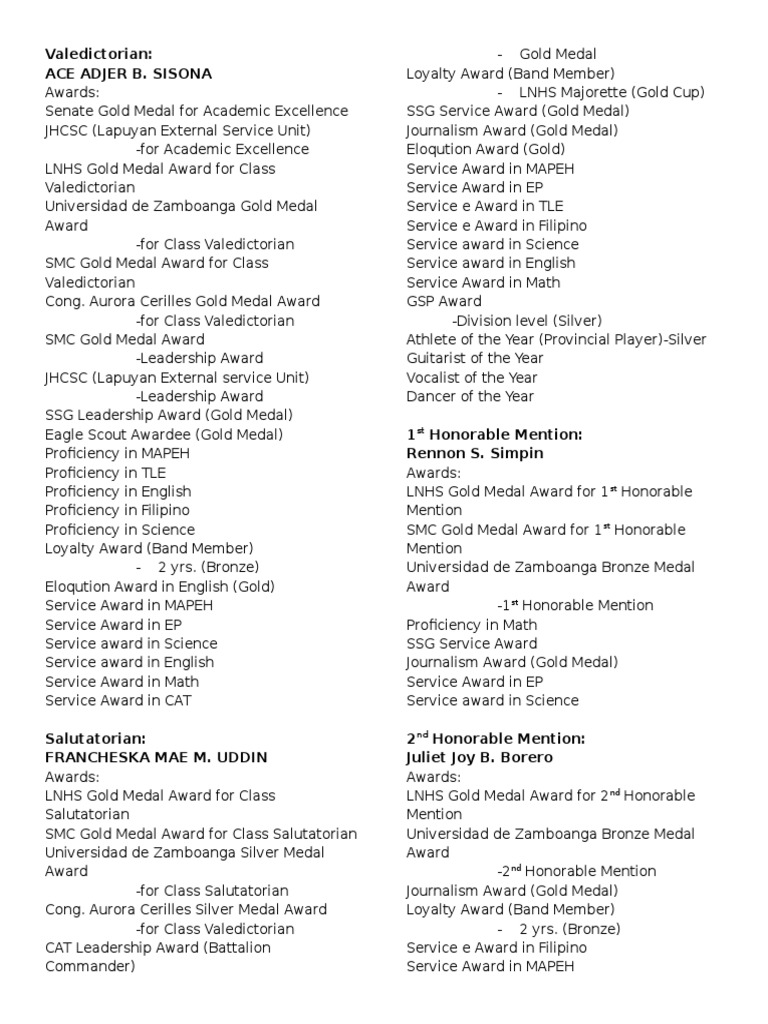 Valedictorian:
ACE ADJER B. SISONA
Awards:
Senate Gold Medal for Academic Excellence
JHCSC (Lapuyan External Service Unit)
-for Academic Excellence
LNHS Gold Medal Award for Class Valedictorian
Universidad de Zamboanga Gold Medal Award
-for Class Valedictorian
SMC Gold Medal Award for Class Valedictorian
Cong. Aurora Cerilles Gold Medal Award
-for Class Valedictorian
SMC Gold Medal Award
-Leadership Award
JHCSC (Lapuyan External service Unit)
-Leadership Award
SSG Leadership Award (Gold Medal)
Eagle Scout Awardee (Gold Medal)
Proficiency in MAPEH
Proficiency in TLE
Proficiency in English
Proficiency in Filipino
Proficiency in Science
Loyalty Award (Band Member)
- 2 yrs. (Bronze)
Eloqution Award in English (Gold)
Service Award in MAPEH
Service Award in EP
Service award in Science
Service award in English
Service Award in Math
Service Award in CAT

Salutatorian:
FRANCHESKA MAE M. UDDIN
Awards:
LNHS Gold Medal Award for Class Salutatorian
SMC Gold Medal Award for Class Salutatorian
Universidad de Zamboanga Silver Medal Award
-for Class Salutatorian
Cong. Aurora Cerilles Silver Medal Award
-for Class Valedictorian
CAT Leadership Award (Battalion Commander)

- Gold Medal
Loyalty Award (Band Member)
- LNHS Majorette (Gold Cup)
SSG Service Award (Gold Medal)
Journalism Award (Gold Medal)
Eloqution Award (Gold)
Service Award in MAPEH
Service Award in EP
Service e Award in TLE
Service e Award in Filipino
Service award in Science
Service award in English
Service Award in Math
GSP Award
-Division level (Silver)
Athlete of the Year (Provincial Player)-Silver
Guitarist of the Year
Vocalist of the Year
Dancer of the Year

1$^{st}$ Honorable Mention:
Rennon S. Simpin
Awards:
LNHS Gold Medal Award for 1$^{st}$ Honorable Mention
SMC Gold Medal Award for 1$^{st}$ Honorable Mention
Universidad de Zamboanga Bronze Medal Award
-1$^{st}$ Honorable Mention
Proficiency in Math
SSG Service Award
Journalism Award (Gold Medal)
Service Award in EP
Service award in Science

2$^{nd}$ Honorable Mention:
Juliet Joy B. Borero
Awards:
LNHS Gold Medal Award for 2$^{nd}$ Honorable Mention
Universidad de Zamboanga Bronze Medal Award
-2$^{nd}$ Honorable Mention
Journalism Award (Gold Medal)
Loyalty Award (Band Member)
- 2 yrs. (Bronze)
Service e Award in Filipino
Service Award in MAPEH